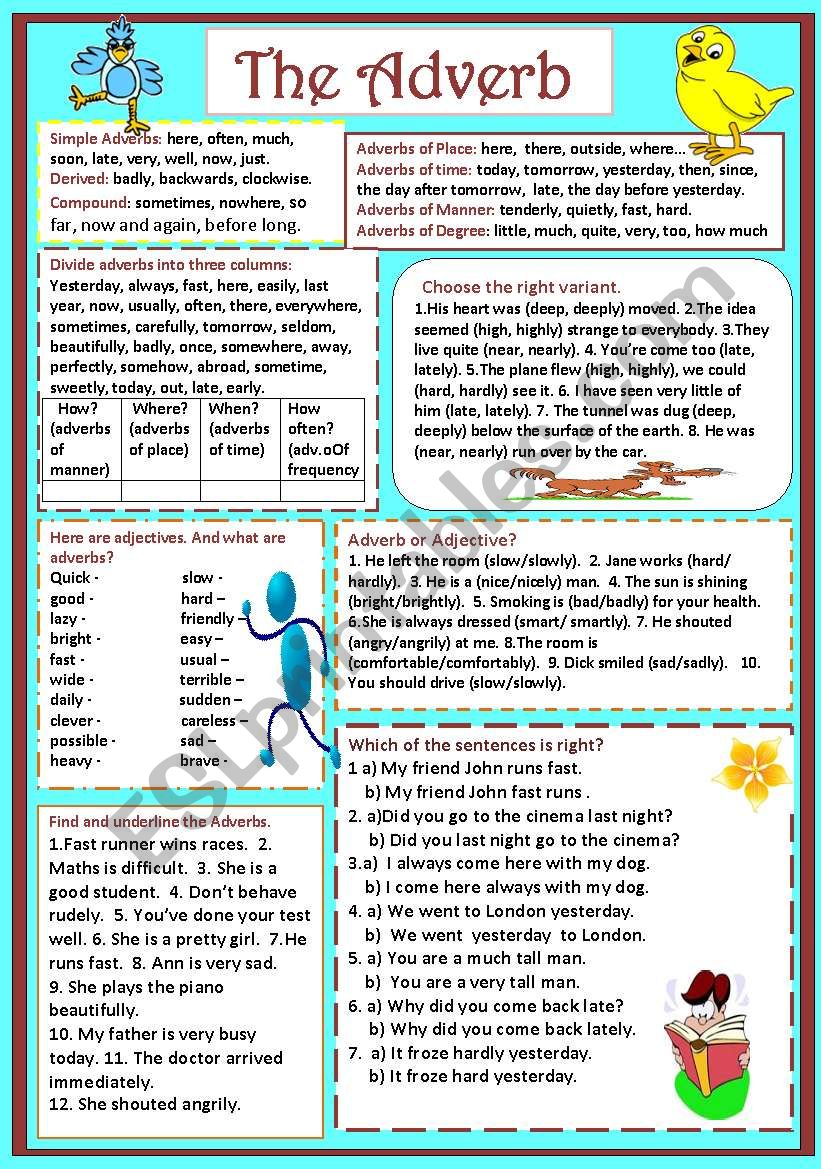 The Adverb

Simple Adverbs: here, often, much, soon, late, very, well, now, just.
Derived: badly, backwards, clockwise.
Compound: sometimes, nowhere, so far, now and again, before long.

Adverbs of Place: here, there, outside, where...
Adverbs of time: today, tomorrow, yesterday, then, since, the day after tomorrow, late, the day before yesterday.
Adverbs of Manner: tenderly, quietly, fast, hard.
Adverbs of Degree: little, much, quite, very, too, how much

Divide adverbs into three columns:
Yesterday, always, fast, here, easily, last year, now, usually, often, there, everywhere, sometimes, carefully, tomorrow, seldom, beautifully, badly, once, somewhere, away, perfectly, somehow, abroad, sometime, sweetly, today, out, late, early.

| How? (adverbs of manner) | Where? (adverbs of place) | When? (adverbs of time) | How often? (adv.oOf frequency |
|---|---|---|---|
| | | | |

Choose the right variant.
1.His heart was (deep, deeply) moved. 2.The idea seemed (high, highly) strange to everybody. 3.They live quite (near, nearly). 4. You're come too (late, lately). 5.The plane flew (high, highly), we could (hard, hardly) see it. 6. I have seen very little of him (late, lately). 7. The tunnel was dug (deep, deeply) below the surface of the earth. 8. He was (near, nearly) run over by the car.

Here are adjectives. And what are adverbs?
Quick -
good -
lazy -
bright -
fast -
wide -
daily -
clever -
possible -
heavy -
slow -
hard –
friendly –
easy –
usual –
terrible –
sudden –
careless –
sad –
brave -

Adverb or Adjective?
1. He left the room (slow/slowly). 2. Jane works (hard/ hardly). 3. He is a (nice/nicely) man. 4. The sun is shining (bright/brightly). 5. Smoking is (bad/badly) for your health. 6.She is always dressed (smart/ smartly). 7. He shouted (angry/angrily) at me. 8.The room is (comfortable/comfortably). 9. Dick smiled (sad/sadly). 10. You should drive (slow/slowly).

Find and underline the Adverbs.
1.Fast runner wins races. 2. Maths is difficult. 3. She is a good student. 4. Don't behave rudely. 5. You've done your test well. 6. She is a pretty girl. 7.He runs fast. 8. Ann is very sad.
9. She plays the piano beautifully.
10. My father is very busy today. 11. The doctor arrived immediately.
12. She shouted angrily.

Which of the sentences is right?
1 a) My friend John runs fast.
b) My friend John fast runs .
2. a)Did you go to the cinema last night?
b) Did you last night go to the cinema?
3.a) I always come here with my dog.
b) I come here always with my dog.
4. a) We went to London yesterday.
b) We went yesterday to London.
5. a) You are a much tall man.
b) You are a very tall man.
6. a) Why did you come back late?
b) Why did you come back lately.
7. a) It froze hardly yesterday.
b) It froze hard yesterday.

ESLprintables.com